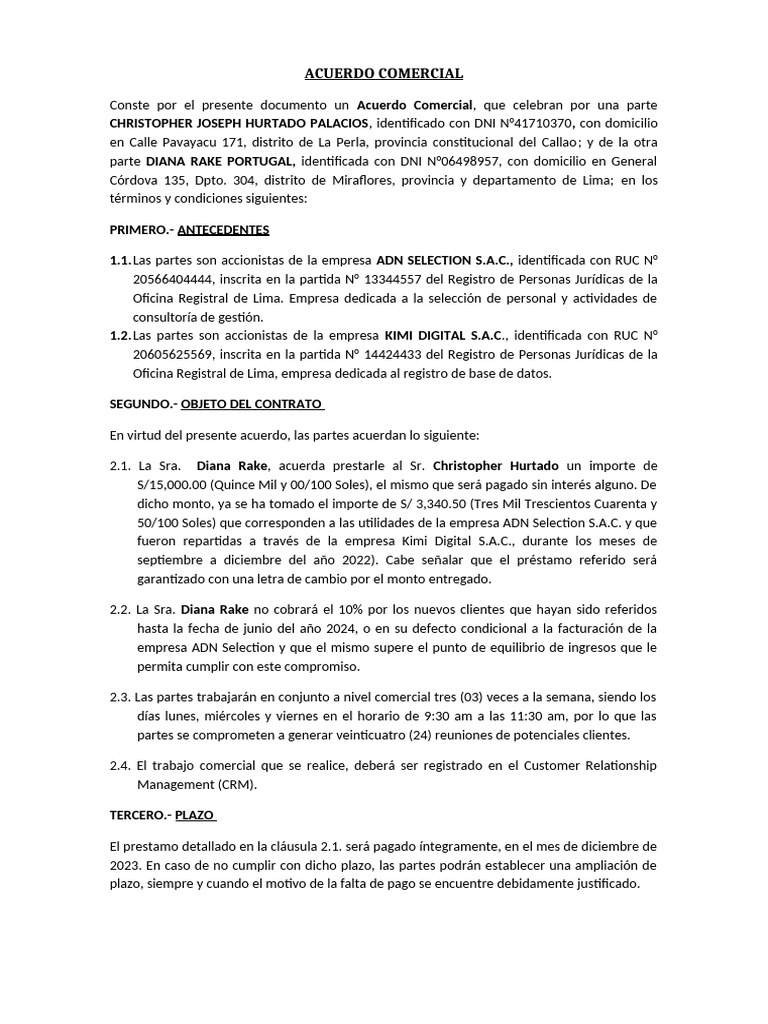 ACUERDO COMERCIAL

Conste por el presente documento un Acuerdo Comercial, que celebran por una parte CHRISTOPHER JOSEPH HURTADO PALACIOS, identificado con DNI N°41710370, con domicilio en Calle Pavayacu 171, distrito de La Perla, provincia constitucional del Callao; y de la otra parte DIANA RAKE PORTUGAL, identificada con DNI N°06498957, con domicilio en General Córdova 135, Dpto. 304, distrito de Miraflores, provincia y departamento de Lima; en los términos y condiciones siguientes:

PRIMERO.- ANTECEDENTES

1.1. Las partes son accionistas de la empresa ADN SELECTION S.A.C., identificada con RUC N° 20566404444, inscrita en la partida N° 13344557 del Registro de Personas Jurídicas de la Oficina Registral de Lima. Empresa dedicada a la selección de personal y actividades de consultoría de gestión.
1.2. Las partes son accionistas de la empresa KIMI DIGITAL S.A.C., identificada con RUC N° 20605625569, inscrita en la partida N° 14424433 del Registro de Personas Jurídicas de la Oficina Registral de Lima, empresa dedicada al registro de base de datos.

SEGUNDO.- OBJETO DEL CONTRATO

En virtud del presente acuerdo, las partes acuerdan lo siguiente:

2.1. La Sra. Diana Rake, acuerda prestarle al Sr. Christopher Hurtado un importe de S/15,000.00 (Quince Mil y 00/100 Soles), el mismo que será pagado sin interés alguno. De dicho monto, ya se ha tomado el importe de S/ 3,340.50 (Tres Mil Trescientos Cuarenta y 50/100 Soles) que corresponden a las utilidades de la empresa ADN Selection S.A.C. y que fueron repartidas a través de la empresa Kimi Digital S.A.C., durante los meses de septiembre a diciembre del año 2022). Cabe señalar que el préstamo referido será garantizado con una letra de cambio por el monto entregado.

2.2. La Sra. Diana Rake no cobrará el 10% por los nuevos clientes que hayan sido referidos hasta la fecha de junio del año 2024, o en su defecto condicional a la facturación de la empresa ADN Selection y que el mismo supere el punto de equilibrio de ingresos que le permita cumplir con este compromiso.

2.3. Las partes trabajarán en conjunto a nivel comercial tres (03) veces a la semana, siendo los días lunes, miércoles y viernes en el horario de 9:30 am a las 11:30 am, por lo que las partes se comprometen a generar veinticuatro (24) reuniones de potenciales clientes.

2.4. El trabajo comercial que se realice, deberá ser registrado en el Customer Relationship Management (CRM).

TERCERO.- PLAZO

El prestamo detallado en la cláusula 2.1. será pagado íntegramente, en el mes de diciembre de 2023. En caso de no cumplir con dicho plazo, las partes podrán establecer una ampliación de plazo, siempre y cuando el motivo de la falta de pago se encuentre debidamente justificado.